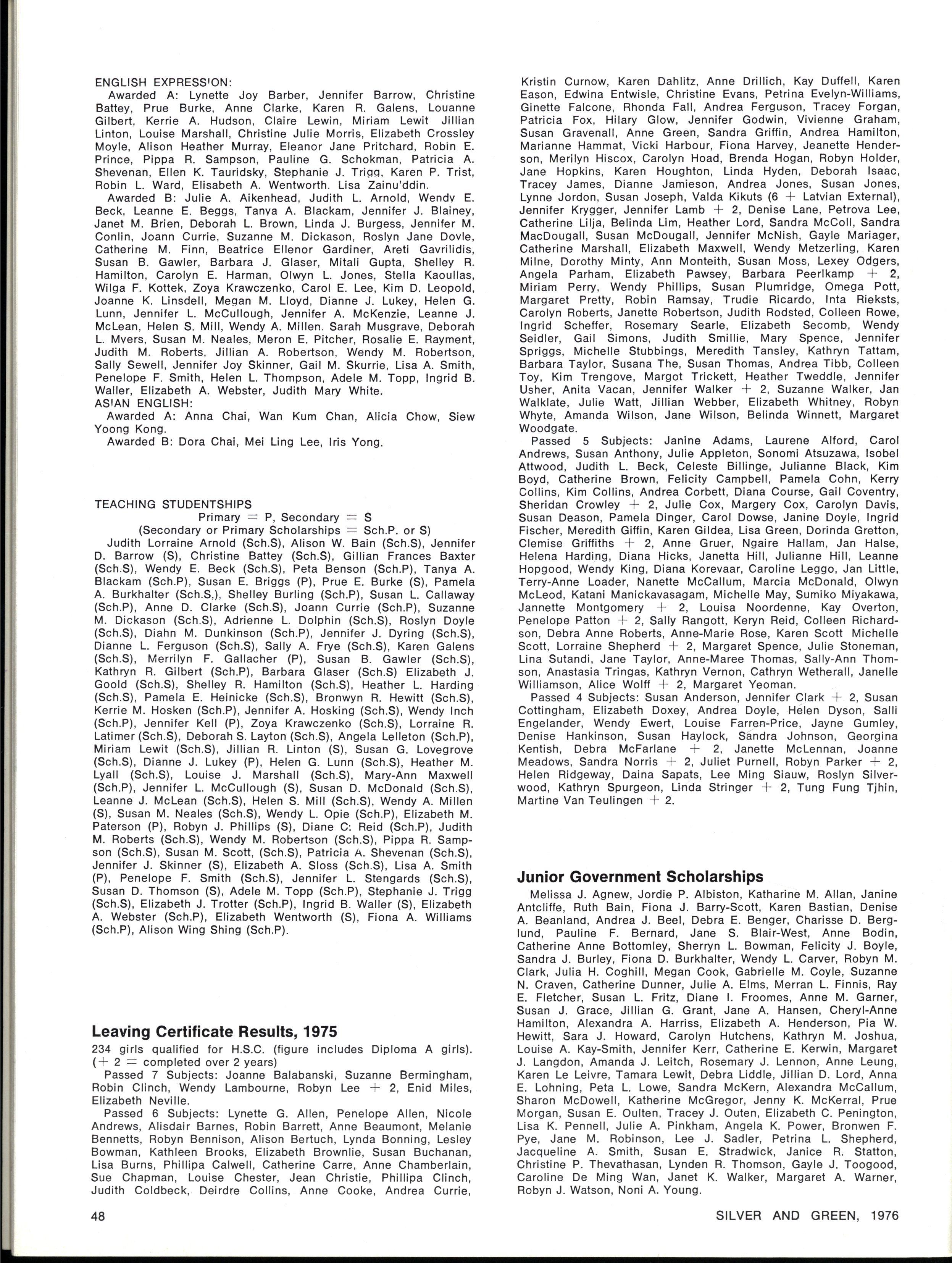 ENGLISH EXPRESSION:
Awarded A: Lynette Joy Barber, Jennifer Barrow, Christine Battey, Prue Burke, Anne Clarke, Karen R. Galens, Louanne Gilbert, Kerrie A. Hudson, Claire Lewin, Miriam Lewit Jillian Linton, Louise Marshall, Christine Julie Morris, Elizabeth Crossley Moyle, Alison Heather Murray, Eleanor Jane Pritchard, Robin E. Prince, Pippa R. Sampson, Pauline G. Schokman, Patricia A. Shevenan, Ellen K. Tauridsky, Stephanie J. Trigg, Karen P. Trist, Robin L. Ward, Elisabeth A. Wentworth. Lisa Zainu'ddin.
Awarded B: Julie A. Aikenhead, Judith L. Arnold, Wendy E. Beck, Leanne E. Beggs, Tanya A. Blackam, Jennifer J. Blainey, Janet M. Brien, Deborah L. Brown, Linda J. Burgess, Jennifer M. Conlin, Joann Currie, Suzanne M. Dickason, Roslyn Jane Doyle, Catherine M. Finn, Beatrice Ellenor Gardiner, Areti Gavrilidis, Susan B. Gawler, Barbara J. Glaser, Mitali Gupta, Shelley R. Hamilton, Carolyn E. Harman, Olwyn L. Jones, Stella Kaoullas, Wilga F. Kottek, Zoya Krawczenko, Carol E. Lee, Kim D. Leopold, Joanne K. Linsdell, Megan M. Lloyd, Dianne J. Lukey, Helen G. Lunn, Jennifer L. McCullough, Jennifer A. McKenzie, Leanne J. McLean, Helen S. Mill, Wendy A. Millen. Sarah Musgrave, Deborah L. Myers, Susan M. Neales, Meron E. Pitcher, Rosalie E. Rayment, Judith M. Roberts, Jillian A. Robertson, Wendy M. Robertson, Sally Sewell, Jennifer Joy Skinner, Gail M. Skurrie, Lisa A. Smith, Penelope F. Smith, Helen L. Thompson, Adele M. Topp, Ingrid B. Waller, Elizabeth A. Webster, Judith Mary White.
ASIAN ENGLISH:
Awarded A: Anna Chai, Wan Kum Chan, Alicia Chow, Siew Yoong Kong.
Awarded B: Dora Chai, Mei Ling Lee, Iris Yong.

TEACHING STUDENTSHIPS
Primary = P, Secondary = S
(Secondary or Primary Scholarships = Sch.P. or S)
Judith Lorraine Arnold (Sch.S), Alison W. Bain (Sch.S), Jennifer D. Barrow (S), Christine Battey (Sch.S), Gillian Frances Baxter (Sch.S), Wendy E. Beck (Sch.S), Peta Benson (Sch.P), Tanya A. Blackam (Sch.P), Susan E. Briggs (P), Prue E. Burke (S), Pamela A. Burkhalter (Sch.S,), Shelley Burling (Sch.P), Susan L. Callaway (Sch.P), Anne D. Clarke (Sch.S), Joann Currie (Sch.P), Suzanne M. Dickason (Sch.S), Adrienne L. Dolphin (Sch.S), Roslyn Doyle (Sch.S), Diahn M. Dunkinson (Sch.P), Jennifer J. Dyring (Sch.S), Dianne L. Ferguson (Sch.S), Sally A. Frye (Sch.S), Karen Galens (Sch.S), Merrilyn F. Gallacher (P), Susan B. Gawler (Sch.S), Kathryn R. Gilbert (Sch.P), Barbara Glaser (Sch.S) Elizabeth J. Goold (Sch.S), Shelley R. Hamilton (Sch.S), Heather L. Harding (Sch.S), Pamela E. Heinicke (Sch.S), Bronwyn R. Hewitt (Sch.S), Kerrie M. Hosken (Sch.P), Jennifer A. Hosking (Sch.S), Wendy Inch (Sch.P), Jennifer Kell (P), Zoya Krawczenko (Sch.S), Lorraine R. Latimer (Sch.S), Deborah S. Layton (Sch.S), Angela Lelleton (Sch.P), Miriam Lewit (Sch.S), Jillian R. Linton (S), Susan G. Lovegrove (Sch.S), Dianne J. Lukey (P), Helen G. Lunn (Sch.S), Heather M. Lyall (Sch.S), Louise J. Marshall (Sch.S), Mary-Ann Maxwell (Sch.P), Jennifer L. McCullough (S), Susan D. McDonald (Sch.S), Leanne J. McLean (Sch.S), Helen S. Mill (Sch.S), Wendy A. Millen (S), Susan M. Neales (Sch.S), Wendy L. Opie (Sch.P), Elizabeth M. Paterson (P), Robyn J. Phillips (S), Diane C: Reid (Sch.P), Judith M. Roberts (Sch.S), Wendy M. Robertson (Sch.S), Pippa R. Sampson (Sch.S), Susan M. Scott, (Sch.S), Patricia A. Shevenan (Sch.S), Jennifer J. Skinner (S), Elizabeth A. Sloss (Sch.S), Lisa A. Smith (P), Penelope F. Smith (Sch.S), Jennifer L. Stengards (Sch.S), Susan D. Thomson (S), Adele M. Topp (Sch.P), Stephanie J. Trigg (Sch.S), Elizabeth J. Trotter (Sch.P), Ingrid B. Waller (S), Elizabeth A. Webster (Sch.P), Elizabeth Wentworth (S), Fiona A. Williams (Sch.P), Alison Wing Shing (Sch.P).

Leaving Certificate Results, 1975
234 girls qualified for H.S.C. (figure includes Diploma A girls). (+ 2 = completed over 2 years)
Passed 7 Subjects: Joanne Balabanski, Suzanne Bermingham, Robin Clinch, Wendy Lambourne, Robyn Lee + 2, Enid Miles, Elizabeth Neville.
Passed 6 Subjects: Lynette G. Allen, Penelope Allen, Nicole Andrews, Alisdair Barnes, Robin Barrett, Anne Beaumont, Melanie Bennetts, Robyn Bennison, Alison Bertuch, Lynda Bonning, Lesley Bowman, Kathleen Brooks, Elizabeth Brownlie, Susan Buchanan, Lisa Burns, Phillipa Calwell, Catherine Carre, Anne Chamberlain, Sue Chapman, Louise Chester, Jean Christie, Phillipa Clinch, Judith Coldbeck, Deirdre Collins, Anne Cooke, Andrea Currie, Kristin Curnow, Karen Dahlitz, Anne Drillich, Kay Duffell, Karen Eason, Edwina Entwisle, Christine Evans, Petrina Evelyn-Williams, Ginette Falcone, Rhonda Fall, Andrea Ferguson, Tracey Forgan, Patricia Fox, Hilary Glow, Jennifer Godwin, Vivienne Graham, Susan Gravenall, Anne Green, Sandra Griffin, Andrea Hamilton, Marianne Hammat, Vicki Harbour, Fiona Harvey, Jeanette Henderson, Merilyn Hiscox, Carolyn Hoad, Brenda Hogan, Robyn Holder, Jane Hopkins, Karen Houghton, Linda Hyden, Deborah Isaac, Tracey James, Dianne Jamieson, Andrea Jones, Susan Jones, Lynne Jordon, Susan Joseph, Valda Kikuts (6 + Latvian External), Jennifer Krygger, Jennifer Lamb + 2, Denise Lane, Petrova Lee, Catherine Lilja, Belinda Lim, Heather Lord, Sandra McColl, Sandra MacDougall, Susan McDougall, Jennifer McNish, Gayle Mariager, Catherine Marshall, Elizabeth Maxwell, Wendy Metzerling, Karen Milne, Dorothy Minty, Ann Monteith, Susan Moss, Lexey Odgers, Angela Parham, Elizabeth Pawsey, Barbara Peerlkamp + 2, Miriam Perry, Wendy Phillips, Susan Plumridge, Omega Pott, Margaret Pretty, Robin Ramsay, Trudie Ricardo, Inta Rieksts, Carolyn Roberts, Janette Robertson, Judith Rodsted, Colleen Rowe, Ingrid Scheffer, Rosemary Searle, Elizabeth Secomb, Wendy Seidler, Gail Simons, Judith Smillie, Mary Spence, Jennifer Spriggs, Michelle Stubbings, Meredith Tansley, Kathryn Tattam, Barbara Taylor, Susana The, Susan Thomas, Andrea Tibb, Colleen Toy, Kim Trengove, Margot Trickett, Heather Tweddle, Jennifer Usher, Anita Vacan, Jennifer Walker + 2, Suzanne Walker, Jan Walklate, Julie Watt, Jillian Webber, Elizabeth Whitney, Robyn Whyte, Amanda Wilson, Jane Wilson, Belinda Winnett, Margaret Woodgate.
Passed 5 Subjects: Janine Adams, Laurene Alford, Carol Andrews, Susan Anthony, Julie Appleton, Sonomi Atsuzawa, Isobel Attwood, Judith L. Beck, Celeste Billinge, Julianne Black, Kim Boyd, Catherine Brown, Felicity Campbell, Pamela Cohn, Kerry Collins, Kim Collins, Andrea Corbett, Diana Course, Gail Coventry, Sheridan Crowley + 2, Julie Cox, Margery Cox, Carolyn Davis, Susan Deason, Pamela Dinger, Carol Dowse, Janine Doyle, Ingrid Fischer, Meredith Giffin, Karen Gildea, Lisa Green, Dorinda Gretton, Clemise Griffiths + 2, Anne Gruer, Ngaire Hallam, Jan Halse, Helena Harding, Diana Hicks, Janetta Hill, Julianne Hill, Leanne Hopgood, Wendy King, Diana Korevaar, Caroline Leggo, Jan Little, Terry-Anne Loader, Nanette McCallum, Marcia McDonald, Olwyn McLeod, Katani Manickavasagam, Michelle May, Sumiko Miyakawa, Jannette Montgomery + 2, Louisa Noordenne, Kay Overton, Penelope Patton + 2, Sally Rangott, Keryn Reid, Colleen Richardson, Debra Anne Roberts, Anne-Marie Rose, Karen Scott Michelle Scott, Lorraine Shepherd + 2, Margaret Spence, Julie Stoneman, Lina Sutandi, Jane Taylor, Anne-Maree Thomas, Sally-Ann Thomson, Anastasia Tringas, Kathryn Vernon, Cathryn Wetherall, Janelle Williamson, Alice Wolff + 2, Margaret Yeoman.
Passed 4 Subjects: Susan Anderson, Jennifer Clark + 2, Susan Cottingham, Elizabeth Doxey, Andrea Doyle, Helen Dyson, Salli Engelander, Wendy Ewert, Louise Farren-Price, Jayne Gumley, Denise Hankinson, Susan Haylock, Sandra Johnson, Georgina Kentish, Debra McFarlane + 2, Janette McLennan, Joanne Meadows, Sandra Norris + 2, Juliet Purnell, Robyn Parker + 2, Helen Ridgeway, Daina Sapats, Lee Ming Siauw, Roslyn Silverwood, Kathryn Spurgeon, Linda Stringer + 2, Tung Fung Tjhin, Martine Van Teulingen + 2.

Junior Government Scholarships
Melissa J. Agnew, Jordie P. Albiston, Katharine M. Allan, Janine Antcliffe, Ruth Bain, Fiona J. Barry-Scott, Karen Bastian, Denise A. Beanland, Andrea J. Beel, Debra E. Benger, Charisse D. Berglund, Pauline F. Bernard, Jane S. Blair-West, Anne Bodin, Catherine Anne Bottomley, Sherryn L. Bowman, Felicity J. Boyle, Sandra J. Burley, Fiona D. Burkhalter, Wendy L. Carver, Robyn M. Clark, Julia H. Coghill, Megan Cook, Gabrielle M. Coyle, Suzanne N. Craven, Catherine Dunner, Julie A. Elms, Merran L. Finnis, Ray E. Fletcher, Susan L. Fritz, Diane I. Froomes, Anne M. Garner, Susan J. Grace, Jillian G. Grant, Jane A. Hansen, Cheryl-Anne Hamilton, Alexandra A. Harriss, Elizabeth A. Henderson, Pia W. Hewitt, Sara J. Howard, Carolyn Hutchens, Kathryn M. Joshua, Louise A. Kay-Smith, Jennifer Kerr, Catherine E. Kerwin, Margaret J. Langdon, Amanda J. Leitch, Rosemary J. Lennon, Anne Leung, Karen Le Leivre, Tamara Lewit, Debra Liddle, Jillian D. Lord, Anna E. Lohning, Peta L. Lowe, Sandra McKern, Alexandra McCallum, Sharon McDowell, Katherine McGregor, Jenny K. McKerral, Prue Morgan, Susan E. Oulten, Tracey J. Outen, Elizabeth C. Penington, Lisa K. Pennell, Julie A. Pinkham, Angela K. Power, Bronwen F. Pye, Jane M. Robinson, Lee J. Sadler, Petrina L. Shepherd, Jacqueline A. Smith, Susan E. Stradwick, Janice R. Statton, Christine P. Thevathasan, Lynden R. Thomson, Gayle J. Toogood, Caroline De Ming Wan, Janet K. Walker, Margaret A. Warner, Robyn J. Watson, Noni A. Young.

48

SILVER AND GREEN, 1976